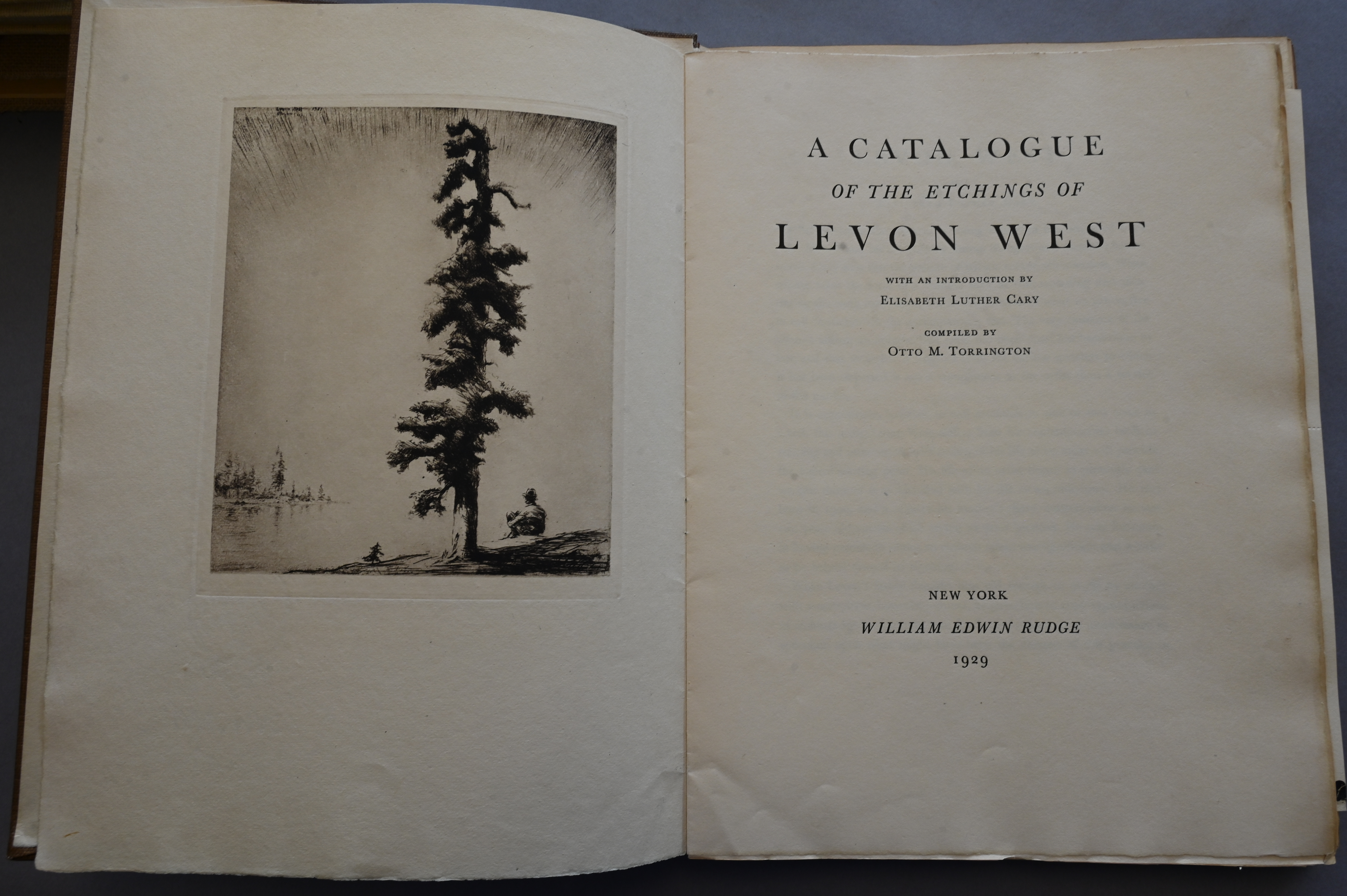 A CATALOGUE
OF THE ETCHINGS OF
LEVON WEST

WITH AN INTRODUCTION BY
ELISABETH LUTHER CARY

COMPILED BY
OTTO M. TORRINGTON

NEW YORK
WILLIAM EDWIN RUDGE
1929